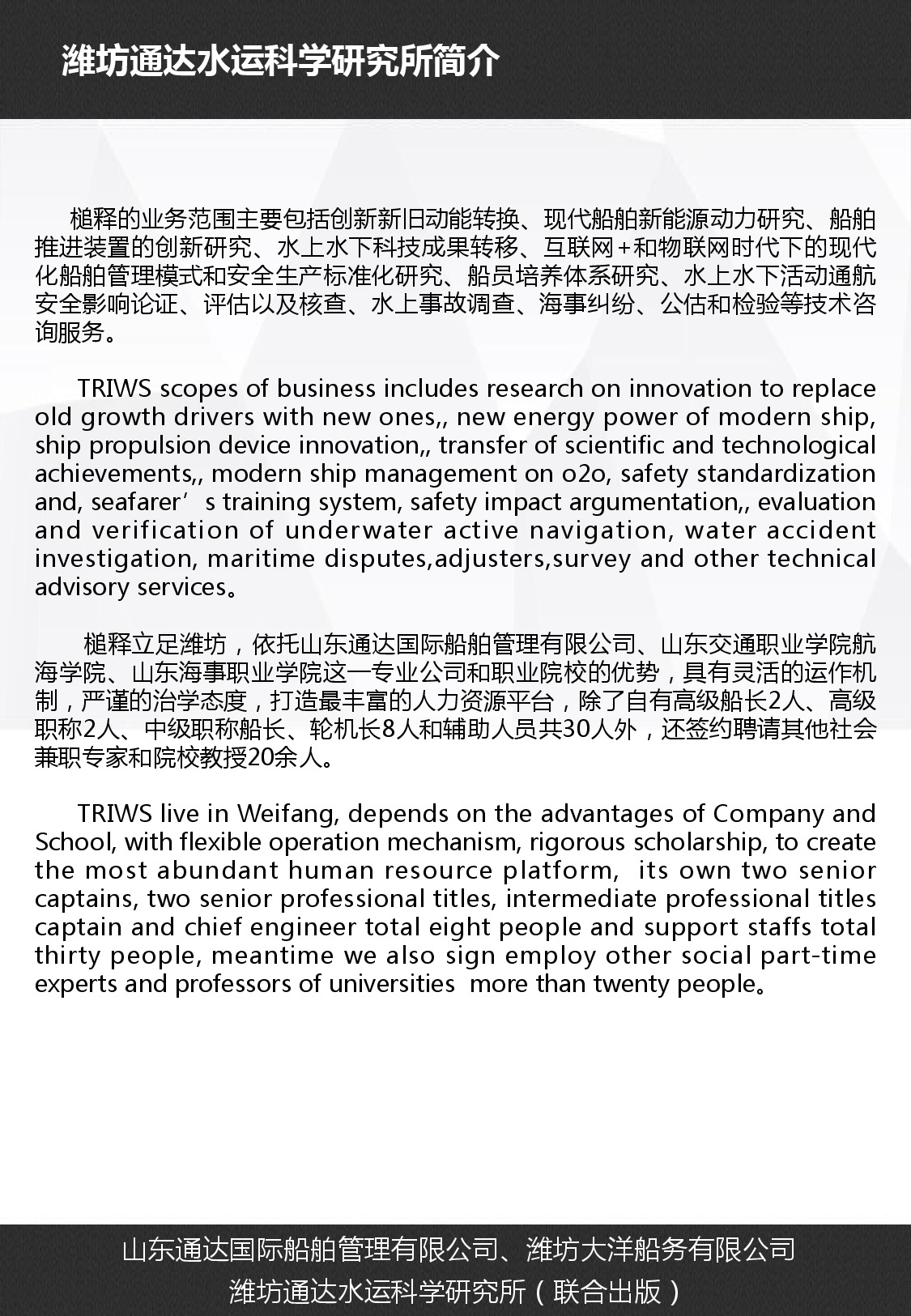 潍坊通达水运科学研究所简介

槌释的业务范围主要包括创新新旧动能转换、现代船舶新能源动力研究、船舶推进装置的创新研究、水上水下科技成果转移、互联网+和物联网时代下的现代化船舶管理模式和安全生产标准化研究、船员培养体系研究、水上水下活动通航安全影响论证、评估以及核查、水上事故调查、海事纠纷、公估和检验等技术咨询服务。

TRIWS scopes of business includes research on innovation to replace old growth drivers with new ones,, new energy power of modern ship, ship propulsion device innovation,, transfer of scientific and technological achievements,, modern ship management on o2o, safety standardization and, seafarer’s training system, safety impact argumentation,, evaluation and verification of underwater active navigation, water accident investigation, maritime disputes,adjusters,survey and other technical advisory services。

槌释立足潍坊，依托山东通达国际船舶管理有限公司、山东交通职业学院航海学院、山东海事职业学院这一专业公司和职业院校的优势，具有灵活的运作机制，严谨的治学态度，打造最丰富的人力资源平台，除了自有高级船长2人、高级职称2人、中级职称船长、轮机长8人和辅助人员共30人外，还签约聘请其他社会兼职专家和院校教授20余人。

TRIWS live in Weifang, depends on the advantages of Company and School, with flexible operation mechanism, rigorous scholarship, to create the most abundant human resource platform, its own two senior captains, two senior professional titles, intermediate professional titles captain and chief engineer total eight people and support staffs total thirty people, meantime we also sign employ other social part-time experts and professors of universities more than twenty people。

山东通达国际船舶管理有限公司、潍坊大洋船务有限公司
潍坊通达水运科学研究所（联合出版）